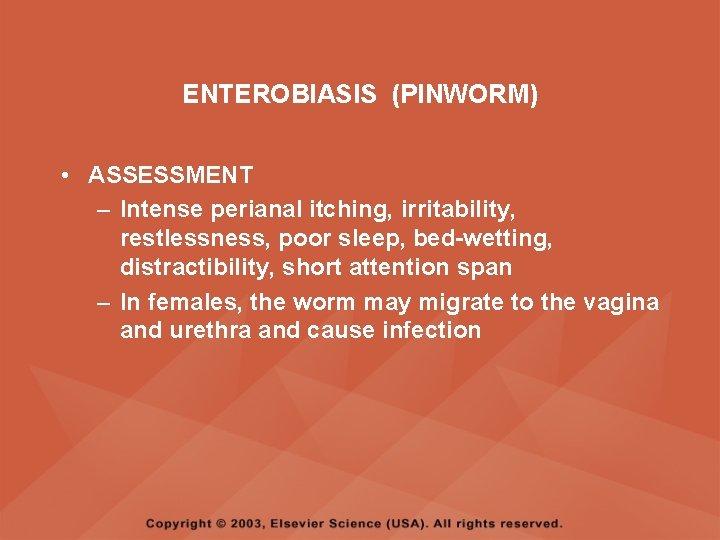 ENTEROBIASIS (PINWORM)

• ASSESSMENT
– Intense perianal itching, irritability, restlessness, poor sleep, bed-wetting, distractibility, short attention span
– In females, the worm may migrate to the vagina and urethra and cause infection

Copyright © 2003, Elsevier Science (USA). All rights reserved.